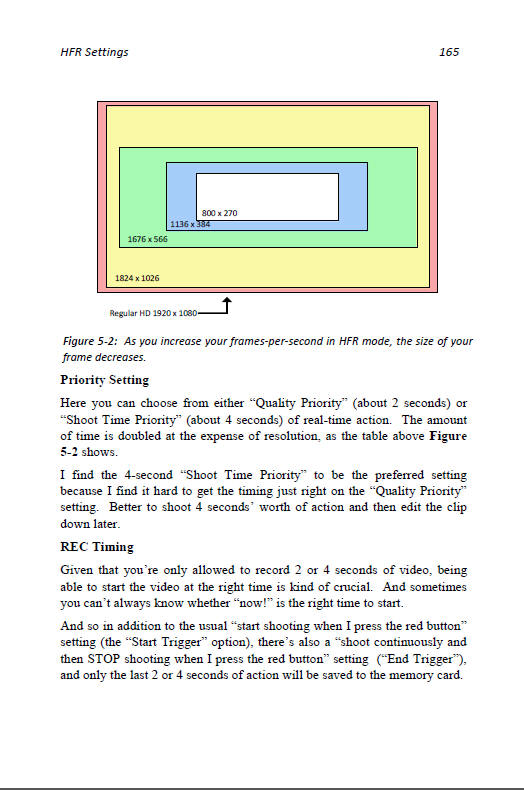 HFR Settings 165

800 x 270

1136 x 384

1676 x 566

1824 x 1026

Regular HD 1920 x 1080

Figure 5-2: As you increase your frames-per-second in HFR mode, the size of your frame decreases.

Priority Setting

Here you can choose from either “Quality Priority” (about 2 seconds) or “Shoot Time Priority” (about 4 seconds) of real-time action. The amount of time is doubled at the expense of resolution, as the table above Figure 5-2 shows.

I find the 4-second “Shoot Time Priority” to be the preferred setting because I find it hard to get the timing just right on the “Quality Priority” setting. Better to shoot 4 seconds’ worth of action and then edit the clip down later.

REC Timing

Given that you’re only allowed to record 2 or 4 seconds of video, being able to start the video at the right time is kind of crucial. And sometimes you can’t always know whether “now!” is the right time to start.

And so in addition to the usual “start shooting when I press the red button” setting (the “Start Trigger” option), there’s also a “shoot continuously and then STOP shooting when I press the red button” setting (“End Trigger”), and only the last 2 or 4 seconds of action will be saved to the memory card.